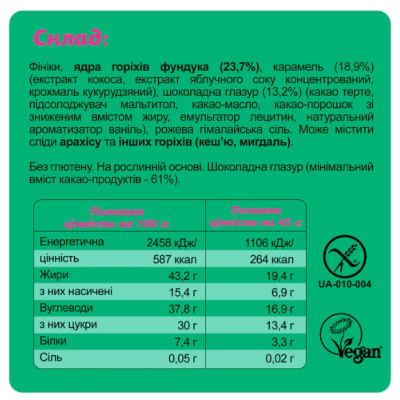 Склад:

Фініки, ядра горіхів фундука (23,7%), карамель (18,9%) (екстракт кокоса, екстракт яблучного соку концентрований, крохмаль кукурудзяний), шоколадна глазур (13,2%) (какао терте, підсолоджувач мальтитол, какао-масло, какао-порошок зі зниженим вмістом жиру, емульгатор лецитин, натуральний ароматизатор ваніль), рожева гімалайська сіль. Може містити сліди арахісу та інших горіхів (кеш'ю, мигдаль).

Без глютену. На рослинній основі. Шоколадна глазур (мінімальний вміст какао-продуктів - 61%).

| Поживна цінність на 100 г: | | Поживна цінність на 45 г: |
|---|---|---|
| Енергетична | 2458 кДж/ | 1106 кДж/ |
| цінність | 587 ккал | 264 ккал |
| Жири | 43,2 г | 19,4 г |
| з них насичені | 15,4 г | 6,9 г |
| Вуглеводи | 37,8 г | 16,9 г |
| з них цукри | 30 г | 13,4 г |
| Білки | 7,4 г | 3,3 г |
| Сіль | 0,05 г | 0,02 г |

UA-010-004

Vegan